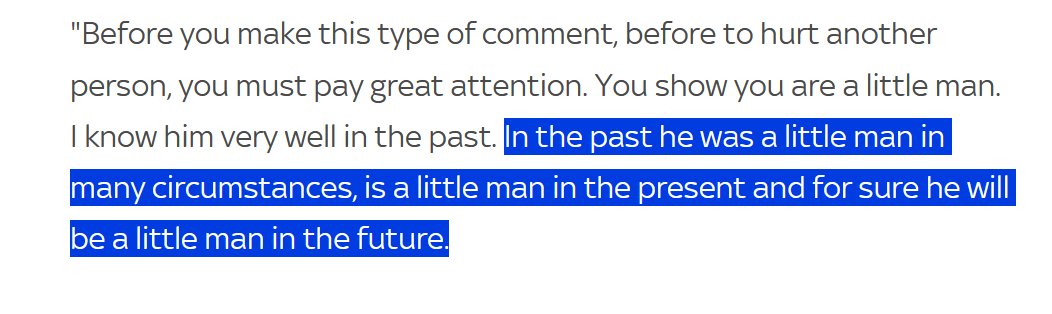 "Before you make this type of comment, before to hurt another person, you must pay great attention. You show you are a little man. I know him very well in the past. In the past he was a little man in many circumstances, is a little man in the present and for sure he will be a little man in the future.